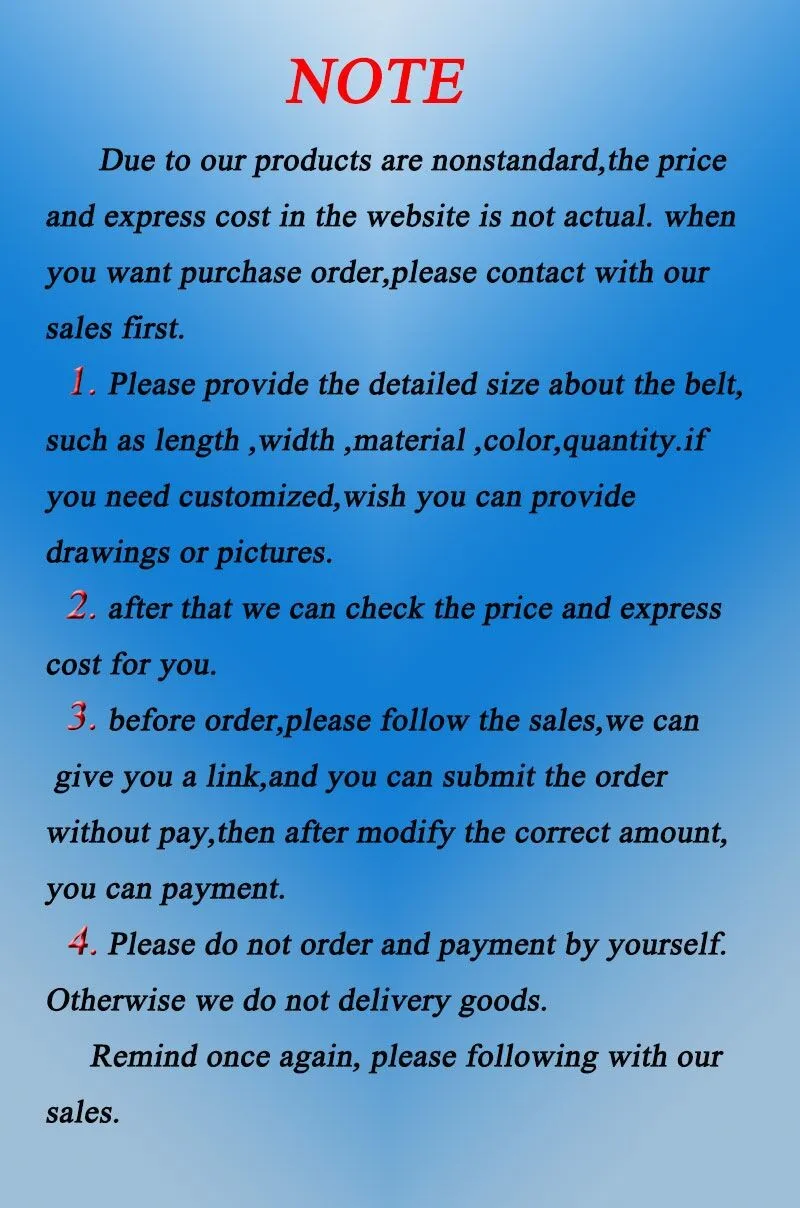 NOTE

Due to our products are nonstandard,the price and express cost in the website is not actual. when you want purchase order,please contact with our sales first.

1. Please provide the detailed size about the belt, such as length ,width ,material ,color,quantity.if you need customized,wish you can provide drawings or pictures.

2. after that we can check the price and express cost for you.

3. before order,please follow the sales,we can give you a link,and you can submit the order without pay,then after modify the correct amount, you can payment.

4. Please do not order and payment by yourself. Otherwise we do not delivery goods.

Remind once again, please following with our sales.